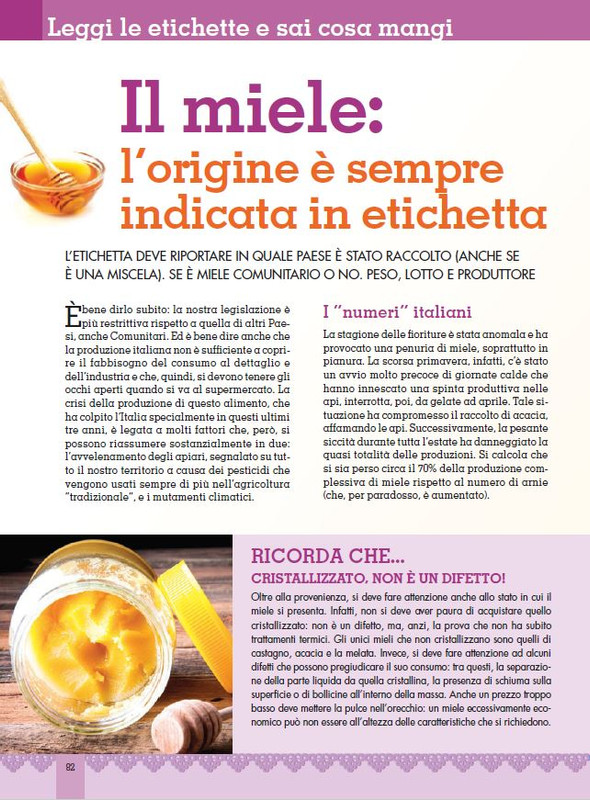 Leggi le etichette e sai cosa mangi

Il miele:
l'origine è sempre indicata in etichetta

L'ETICHETTA DEVE RIPORTARE IN QUALE PAESE È STATO RACCOLTO (ANCHE SE È UNA MISCELA). SE È MIELE COMUNITARIO O NO. PESO, LOTTO E PRODUTTORE

È bene dirlo subito: la nostra legislazione è più restrittiva rispetto a quella di altri Paesi, anche Comunitari. Ed è bene dire anche che la produzione italiana non è sufficiente a coprire il fabbisogno del consumo al dettaglio e dell'industria e che, quindi, si devono tenere gli occhi aperti quando si va al supermercato. La crisi della produzione di questo alimento, che ha colpito l'Italia specialmente in questi ultimi tre anni, è legata a molti fattori che, però, si possono riassumere sostanzialmente in due: l'avvelenamento degli apiari, segnalato su tutto il nostro territorio a causa dei pesticidi che vengono usati sempre di più nell'agricoltura "tradizionale", e i mutamenti climatici.

I "numeri" italiani

La stagione delle fioriture è stata anomala e ha provocato una penuria di miele, soprattutto in pianura. La scorsa primavera, infatti, c'è stato un avvio molto precoce di giornate calde che hanno innescato una spinta produttiva nelle api, interrotta, poi, da gelate ad aprile. Tale situazione ha compromesso il raccolto di acacia, affamando le api. Successivamente, la pesante siccità durante tutta l'estate ha danneggiato la quasi totalità delle produzioni. Si calcola che si sia perso circa il 70% della produzione complessiva di miele rispetto al numero di arnie (che, per paradosso, è aumentato).

RICORDA CHE...
CRISTALLIZZATO, NON È UN DIFETTO!

Oltre alla provenienza, si deve fare attenzione anche allo stato in cui il miele si presenta. Infatti, non si deve aver paura di acquistare quello cristallizzato: non è un difetto, ma, anzi, la prova che non ha subito trattamenti termici. Gli unici mieli che non cristallizzano sono quelli di castagno, acacia e la melata. Invece, si deve fare attenzione ad alcuni difetti che possono pregiudicare il suo consumo: tra questi, la separazione della parte liquida da quella cristallina, la presenza di schiuma sulla superficie o di bollicine all'interno della massa. Anche un prezzo troppo basso deve mettere la pulce nell'orecchio: un miele eccessivamente economico può non essere all'altezza delle caratteristiche che si richiedono.

82